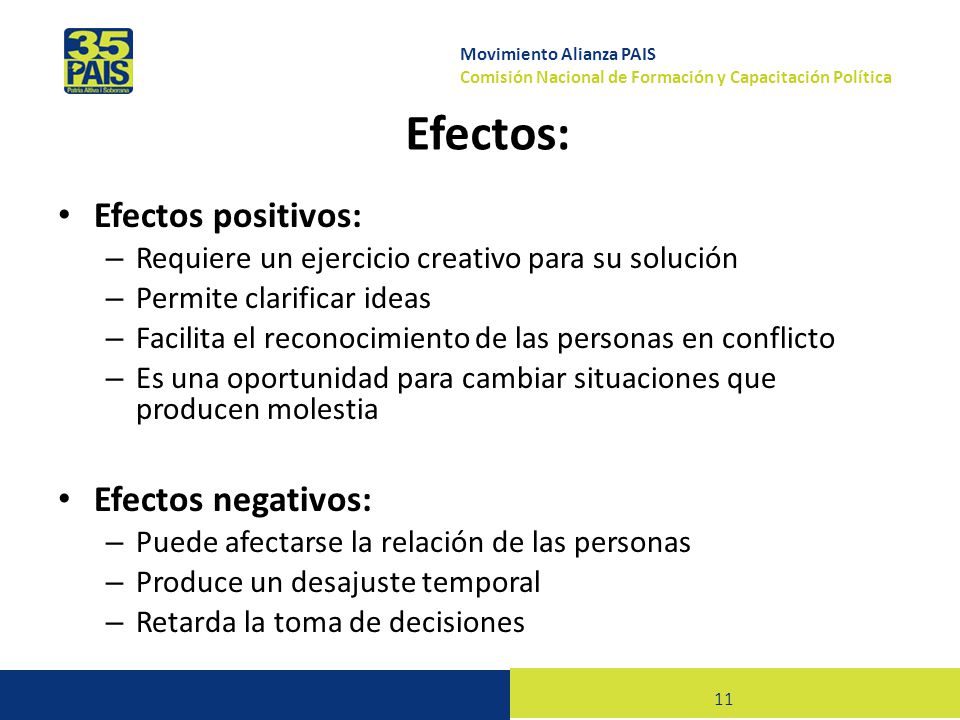 35
PAIS
Patria Altiva i Soberana

Movimiento Alianza PAIS
Comisión Nacional de Formación y Capacitación Política

Efectos:

• Efectos positivos:
– Requiere un ejercicio creativo para su solución
– Permite clarificar ideas
– Facilita el reconocimiento de las personas en conflicto
– Es una oportunidad para cambiar situaciones que producen molestia

• Efectos negativos:
– Puede afectarse la relación de las personas
– Produce un desajuste temporal
– Retarda la toma de decisiones

11